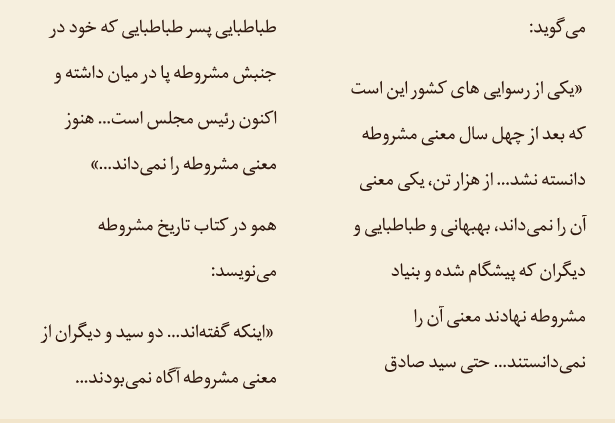 می‌گوید:

«یکی از رسوایی های کشور این است که بعد از چهل سال معنی مشروطه دانسته نشد... از هزار تن، یکی معنی آن را نمی‌داند، بهبهانی و طباطبایی و دیگران که پیشگام شده و بنیاد مشروطه نهادند معنی آن را نمی‌دانستند... حتی سید صادق طباطبایی پسر طباطبایی که خود در جنبش مشروطه پا در میان داشته و اکنون رئیس مجلس است... هنوز معنی مشروطه را نمی‌داند...»

همو در کتاب تاریخ مشروطه می‌نویسد:

«اینکه گفته‌اند... دو سید و دیگران از معنی مشروطه آگاه نمی‌بودند...